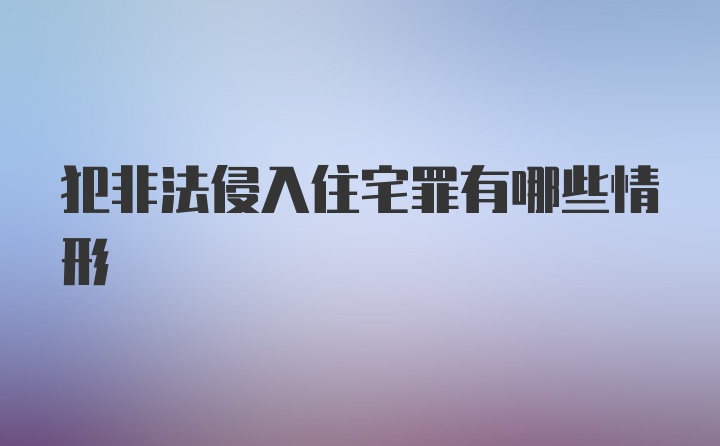 犯非法侵入住宅罪有哪些情形